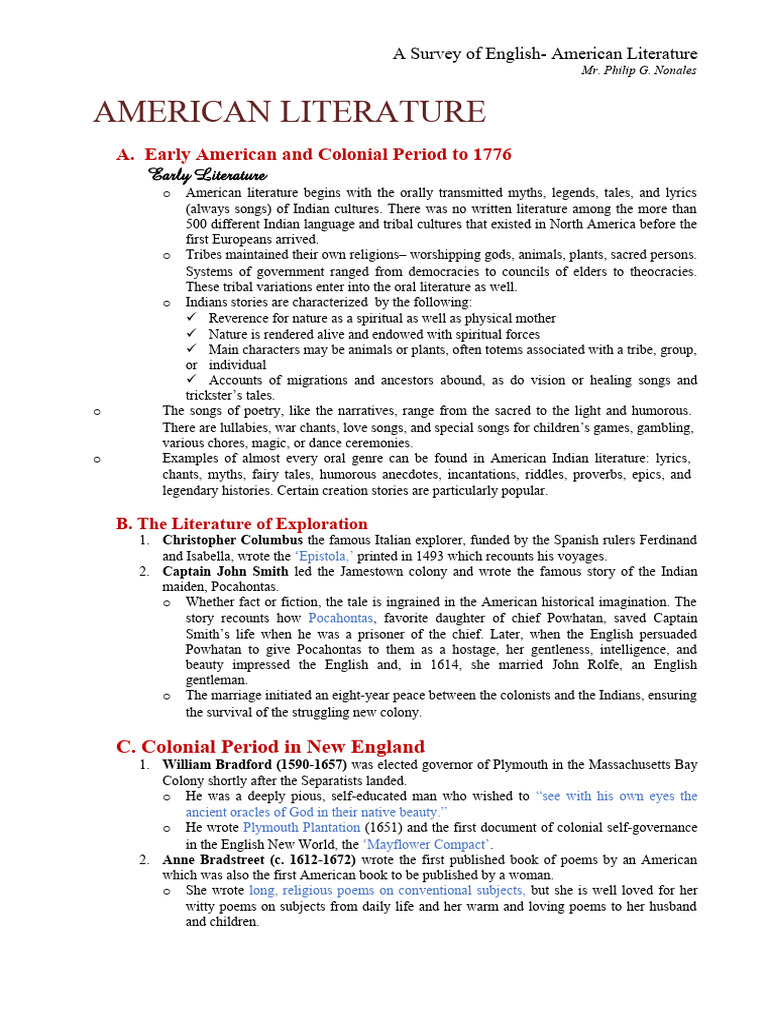 A Survey of English- American Literature
Mr. Philip G. Nonales

AMERICAN LITERATURE

A. Early American and Colonial Period to 1776

Early Literature

o American literature begins with the orally transmitted myths, legends, tales, and lyrics (always songs) of Indian cultures. There was no written literature among the more than 500 different Indian language and tribal cultures that existed in North America before the first Europeans arrived.

o Tribes maintained their own religions– worshipping gods, animals, plants, sacred persons. Systems of government ranged from democracies to councils of elders to theocracies. These tribal variations enter into the oral literature as well.

o Indians stories are characterized by the following:
✓ Reverence for nature as a spiritual as well as physical mother
✓ Nature is rendered alive and endowed with spiritual forces
✓ Main characters may be animals or plants, often totems associated with a tribe, group, or individual
✓ Accounts of migrations and ancestors abound, as do vision or healing songs and trickster's tales.

o The songs of poetry, like the narratives, range from the sacred to the light and humorous. There are lullabies, war chants, love songs, and special songs for children's games, gambling, various chores, magic, or dance ceremonies.

o Examples of almost every oral genre can be found in American Indian literature: lyrics, chants, myths, fairy tales, humorous anecdotes, incantations, riddles, proverbs, epics, and legendary histories. Certain creation stories are particularly popular.

B. The Literature of Exploration

1. Christopher Columbus the famous Italian explorer, funded by the Spanish rulers Ferdinand and Isabella, wrote the 'Epistola,' printed in 1493 which recounts his voyages.

2. Captain John Smith led the Jamestown colony and wrote the famous story of the Indian maiden, Pocahontas.
o Whether fact or fiction, the tale is ingrained in the American historical imagination. The story recounts how Pocahontas, favorite daughter of chief Powhatan, saved Captain Smith's life when he was a prisoner of the chief. Later, when the English persuaded Powhatan to give Pocahontas to them as a hostage, her gentleness, intelligence, and beauty impressed the English and, in 1614, she married John Rolfe, an English gentleman.
o The marriage initiated an eight-year peace between the colonists and the Indians, ensuring the survival of the struggling new colony.

C. Colonial Period in New England

1. William Bradford (1590-1657) was elected governor of Plymouth in the Massachusetts Bay Colony shortly after the Separatists landed.
o He was a deeply pious, self-educated man who wished to "see with his own eyes the ancient oracles of God in their native beauty."
o He wrote Plymouth Plantation (1651) and the first document of colonial self-governance in the English New World, the 'Mayflower Compact'.

2. Anne Bradstreet (c. 1612-1672) wrote the first published book of poems by an American which was also the first American book to be published by a woman.
o She wrote long, religious poems on conventional subjects, but she is well loved for her witty poems on subjects from daily life and her warm and loving poems to her husband and children.